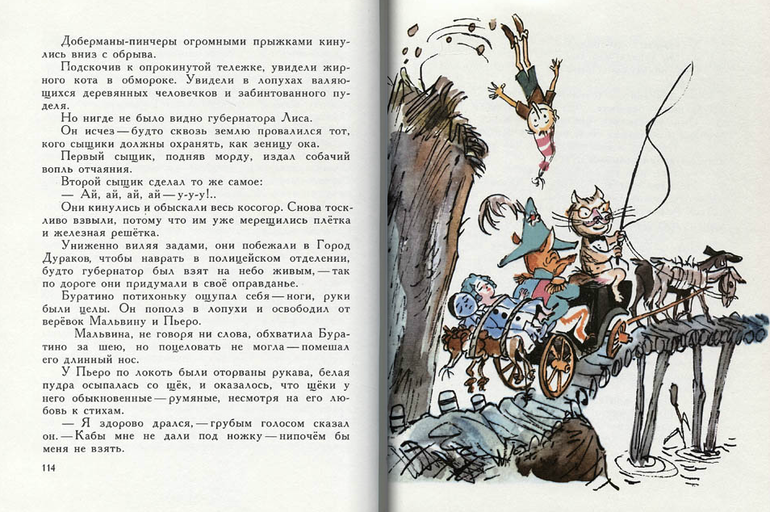 Доберманы-пинчеры огромными прыжками кинулись вниз с обрыва.

Подскочив к опрокинутой тележке, увидели жирного кота в обмороке. Увидели в лопухах валяющихся деревянных человечков и забинтованного пуделя.

Но нигде не было видно губернатора Лиса.

Он исчез — будто сквозь землю провалился тот, кого сыщики должны охранять, как зеницу ока.

Первый сыщик, подняв морду, издал собачий вопль отчаяния.

Второй сыщик сделал то же самое:

— Ай, ай, ай, ай — у-у-у!..

Они кинулись и обыскали весь косогор. Снова тоскливо взвыли, потому что им уже мерещились плётка и железная решётка.

Униженно виляя задами, они побежали в Город Дураков, чтобы наврать в полицейском отделении, будто губернатор был взят на небо живым, — так по дороге они придумали в своё оправданье.

Буратино потихоньку ощупал себя — ноги, руки были целы. Он пополз в лопухи и освободил от верёвок Мальвину и Пьеро.

Мальвина, не говоря ни слова, обхватила Буратино за шею, но поцеловать не могла — помешал его длинный нос.

У Пьеро по локоть были оторваны рукава, белая пудра осыпалась со щёк, и оказалось, что щёки у него обыкновенные — румяные, несмотря на его любовь к стихам.

— Я здорово дрался, — грубым голосом сказал он. — Кабы мне не дали под ножку — нипочём бы меня не взять.

114